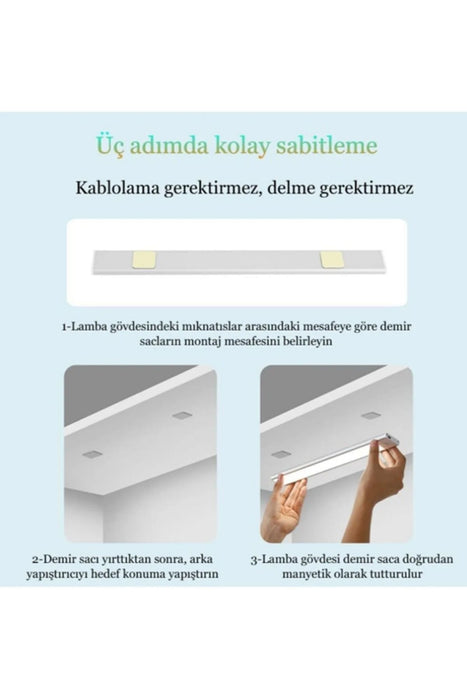 Üç adımda kolay sabitleme

Kablolama gerektirmez, delme gerektirmez

1-Lamba gövdesindeki mıknatıslar arasındaki mesafeye göre demir sacların montaj mesafesini belirleyin

2-Demir sacı yırttıktan sonra, arka yapıştırıcıyı hedef konuma yapıştırın

3-Lamba gövdesi demir saca doğrudan manyetik olarak tutturulur